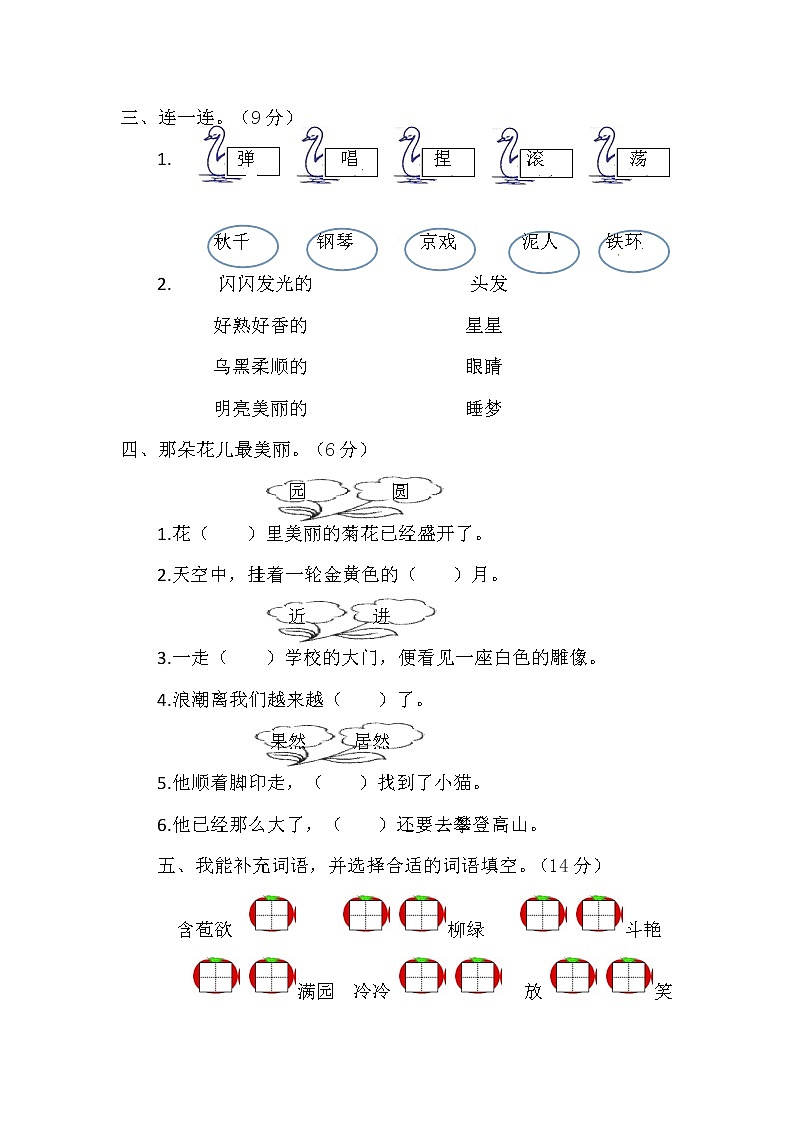 三、连一连。（9 分）

1. 弹 唱 捏 滚 荡

秋千 钢琴 京戏 泥人 铁环

2. 闪闪发光的 头发

好熟好香的 星星

乌黑柔顺的 眼睛

明亮美丽的 睡梦

四、那朵花儿最美丽。（6 分）

园 圆

1.花（ ）里美丽的菊花已经盛开了。

2.天空中，挂着一轮金黄色的（ ）月。

近 进

3.一走（ ）学校的大门，便看见一座白色的雕像。

4.浪潮离我们越来越（ ）了。

果然 居然

5.他顺着脚印走，（ ）找到了小猫。

6.他已经那么大了，（ ）还要去攀登高山。

五、我能补充词语，并选择合适的词语填空。（14 分）

含苞欲 柳绿 斗艳

满园 冷冷 放 笑